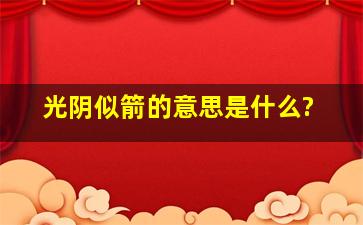 光阴似箭的意思是什么?